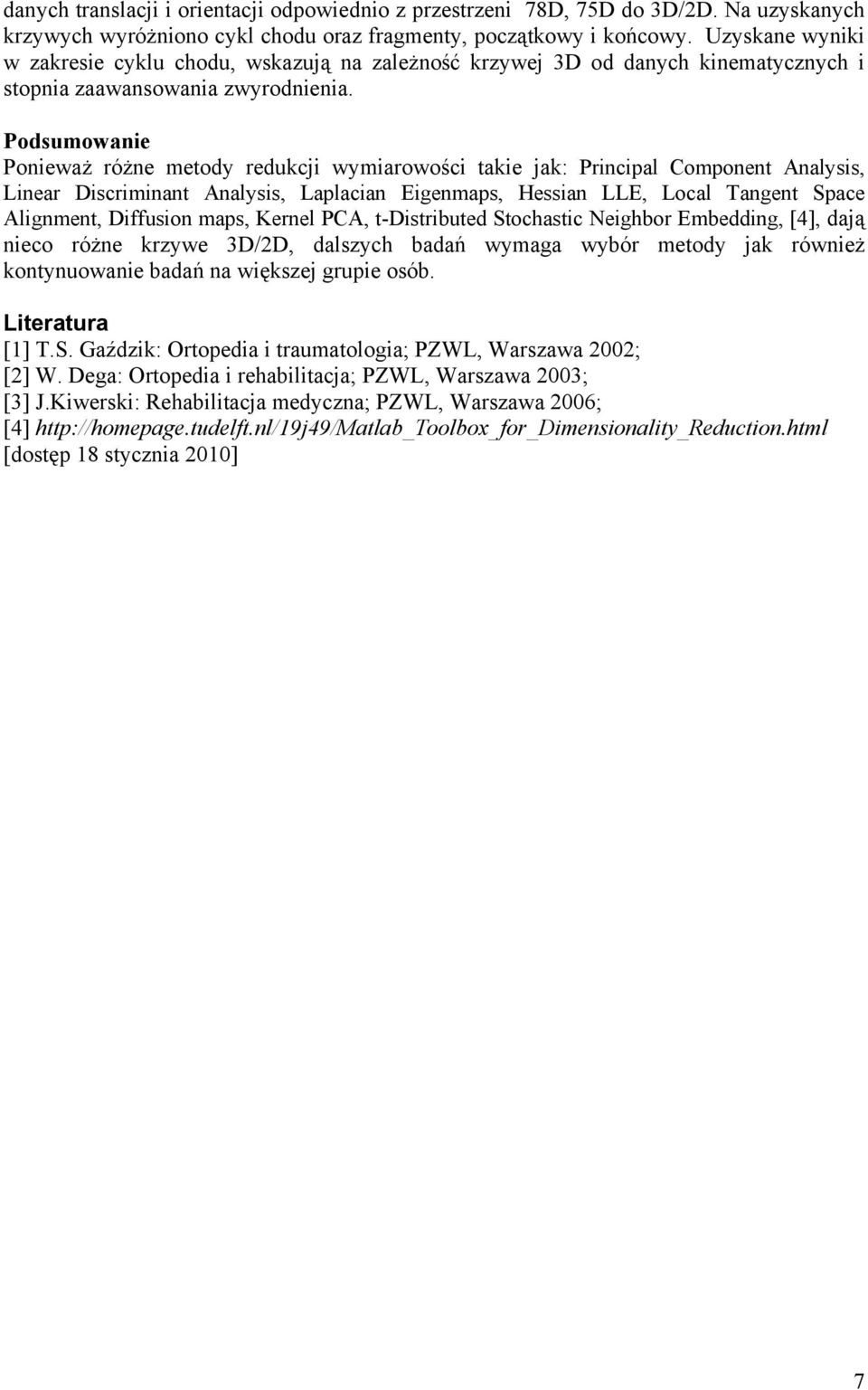 danych translacji i orientacji odpowiednio z przestrzeni 78D, 75D do 3D/2D. Na uzyskanych krzywych wyróżniono cykl chodu oraz fragmenty, początkowy i końcowy. Uzyskane wyniki w zakresie cyklu chodu, wskazują na zależność krzywej 3D od danych kinematycznych i stopnia zaawansowania zwyrodnienia.

Podsumowanie
Ponieważ różne metody redukcji wymiarowości takie jak: Principal Component Analysis, Linear Discriminant Analysis, Laplacian Eigenmaps, Hessian LLE, Local Tangent Space Alignment, Diffusion maps, Kernel PCA, t-Distributed Stochastic Neighbor Embedding, [4], dają nieco różne krzywe 3D/2D, dalszych badań wymaga wybór metody jak również kontynuowanie badań na większej grupie osób.

Literatura
[1] T.S. Gaździk: Ortopedia i traumatologia; PZWL, Warszawa 2002;
[2] W. Dega: Ortopedia i rehabilitacja; PZWL, Warszawa 2003;
[3] J.Kiwerski: Rehabilitacja medyczna; PZWL, Warszawa 2006;
[4] http://homepage.tudelft.nl/19j49/Matlab_Toolbox_for_Dimensionality_Reduction.html [dostęp 18 stycznia 2010]

7